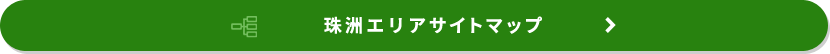 珠洲エリアサイトマップ